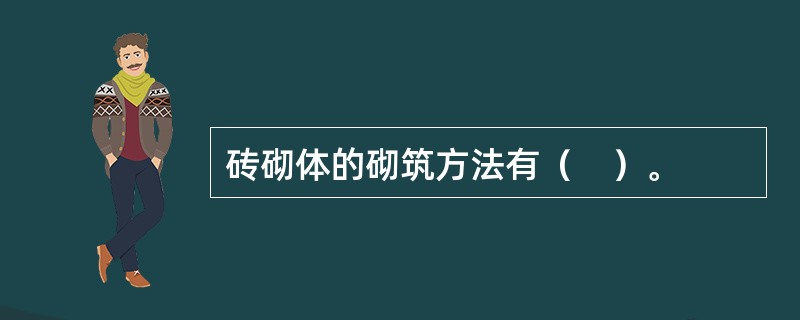 砖砌体的砌筑方法有（　）。